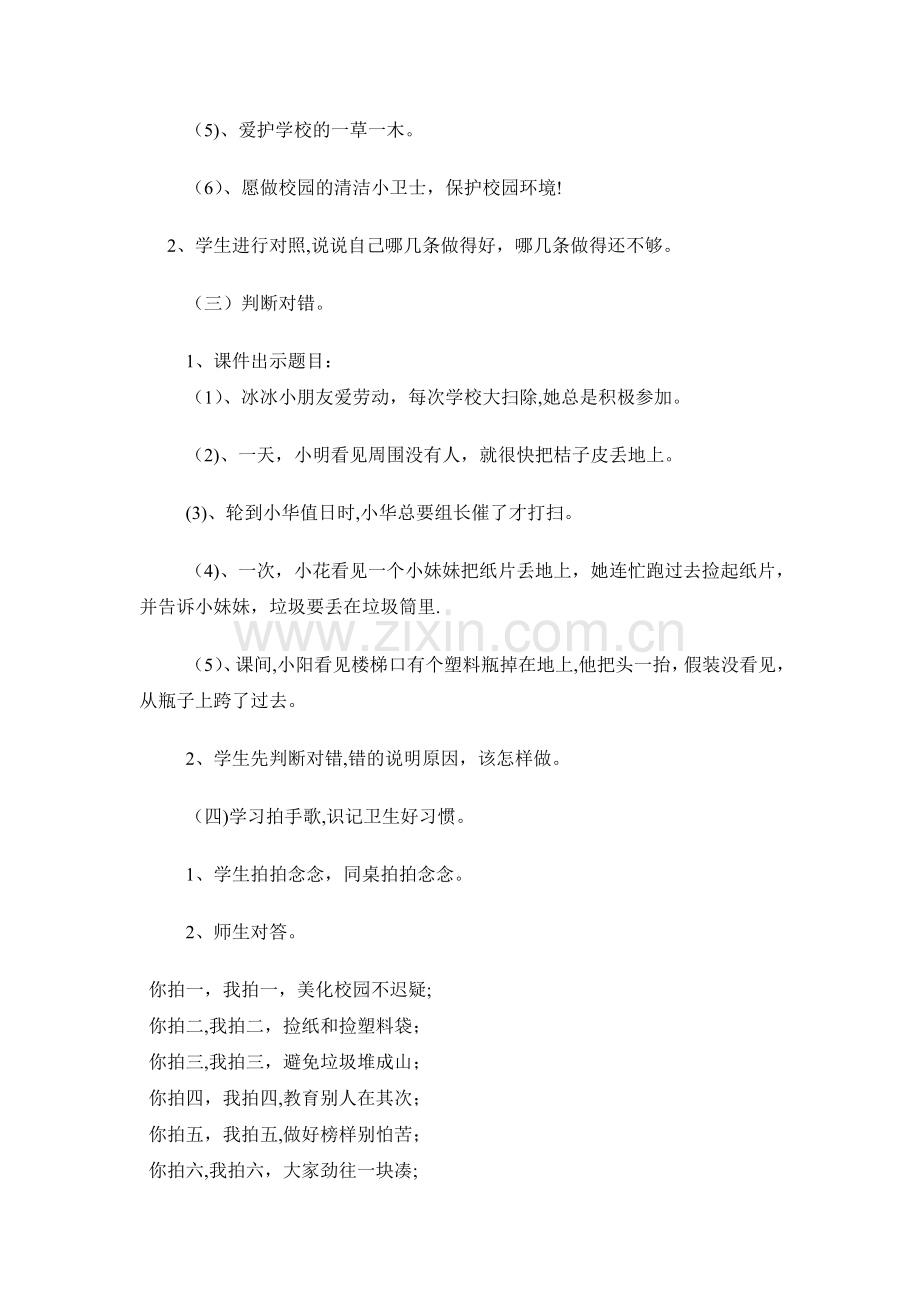 （5)、爱护学校的一草一木。

（6）、愿做校园的清洁小卫士，保护校园环境!

2、学生进行对照,说说自己哪几条做得好，哪几条做得还不够。

（三）判断对错。

1、课件出示题目：

（1）、冰冰小朋友爱劳动，每次学校大扫除,她总是积极参加。

（2)、一天，小明看见周围没有人，就很快把桔子皮丢地上。

(3)、轮到小华值日时,小华总要组长催了才打扫。

（4)、一次，小花看见一个小妹妹把纸片丢地上，她连忙跑过去捡起纸片，并告诉小妹妹，垃圾要丢在垃圾筒里.

（5）、课间,小阳看见楼梯口有个塑料瓶掉在地上,他把头一抬，假装没看见，从瓶子上跨了过去。

2、学生先判断对错,错的说明原因，该怎样做。

(四)学习拍手歌,识记卫生好习惯。

1、学生拍拍念念，同桌拍拍念念。

2、师生对答。

你拍一，我拍一，美化校园不迟疑;
你拍二,我拍二，捡纸和捡塑料袋；
你拍三,我拍三，避免垃圾堆成山；
你拍四，我拍四,教育别人在其次；
你拍五，我拍五,做好榜样别怕苦；
你拍六,我拍六，大家劲往一块凑;

www.zixin.com.cn